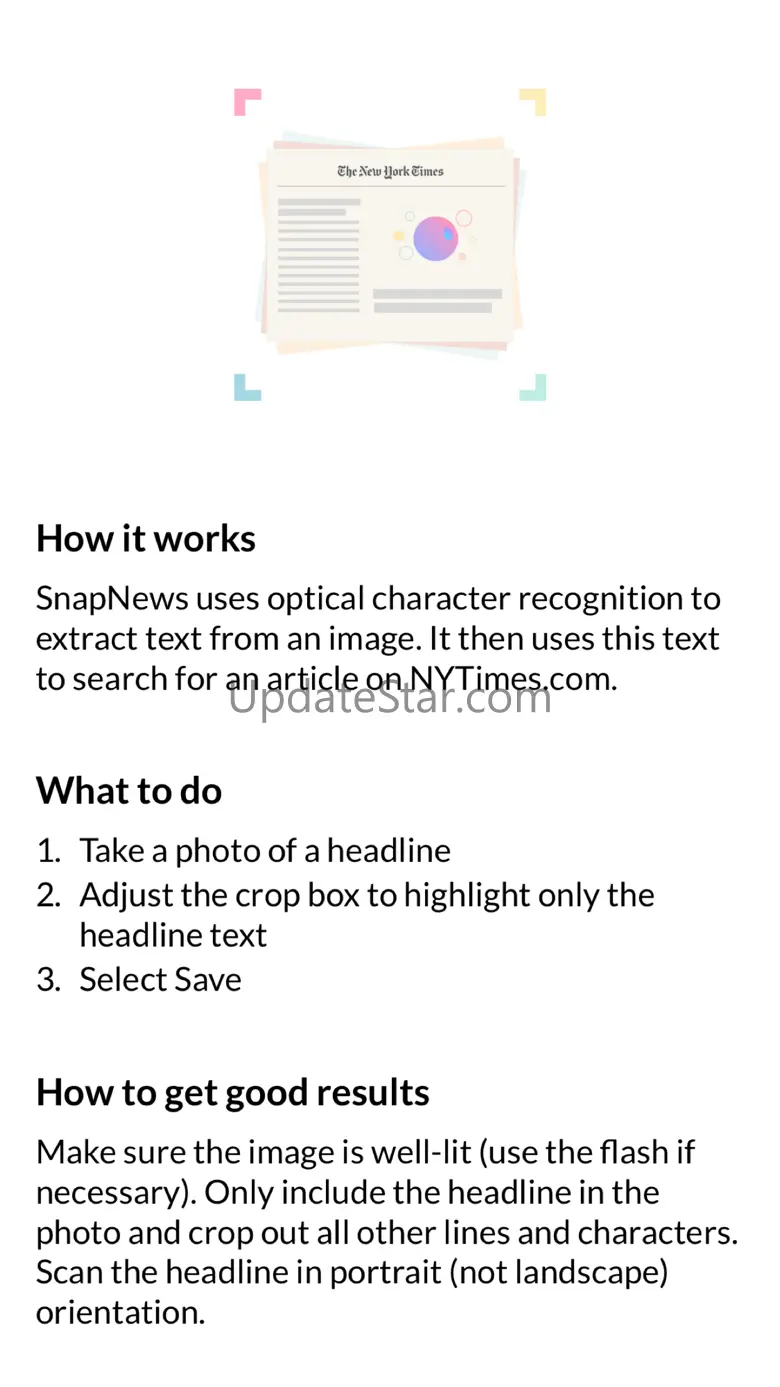 The New York Times

How it works

SnapNews uses optical character recognition to extract text from an image. It then uses this text to search for an article on NYTimes.com.

UpdateStar.com

What to do

1. Take a photo of a headline
2. Adjust the crop box to highlight only the headline text
3. Select Save

How to get good results

Make sure the image is well-lit (use the flash if necessary). Only include the headline in the photo and crop out all other lines and characters. Scan the headline in portrait (not landscape) orientation.